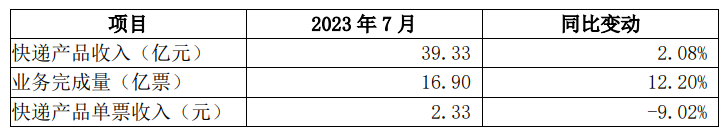 | 项目 | 2023 年 7 月 | 同比变动 |
|---|---|---|
| 快递产品收入（亿元） | 39.33 | 2.08% |
| 业务完成量（亿票） | 16.90 | 12.20% |
| 快递产品单票收入（元） | 2.33 | -9.02% |